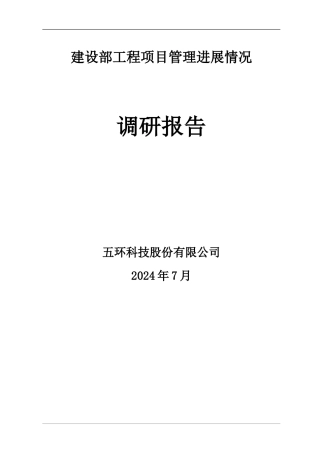 建设部工程项目管理进展情况

调研报告

五环科技股份有限公司

2024年7月